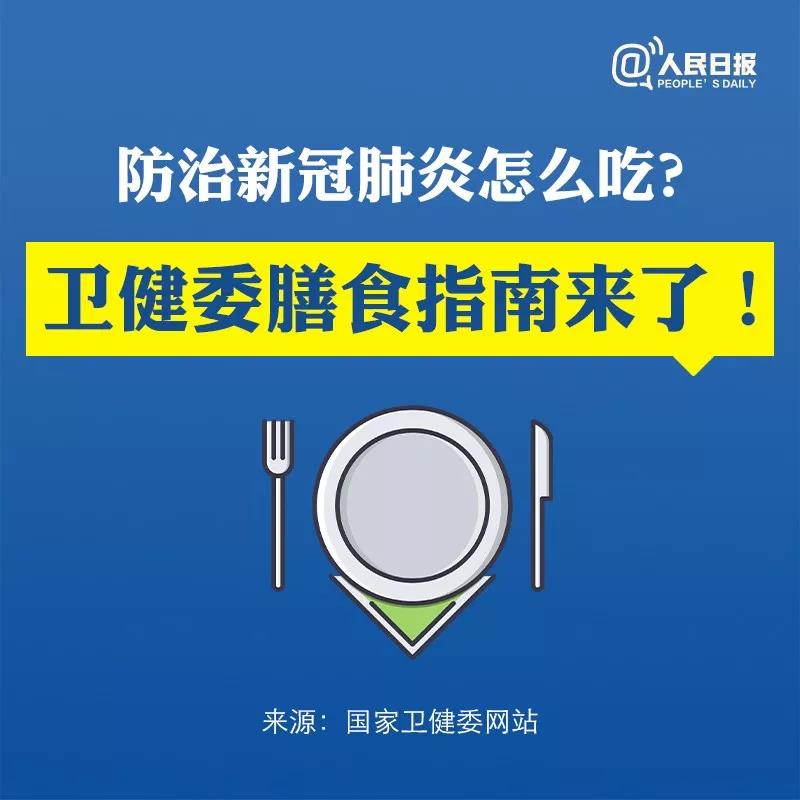 @人民日报
PEOPLE' S DAILY

防治新冠肺炎怎么吃？

卫健委膳食指南来了！

来源：国家卫健委网站